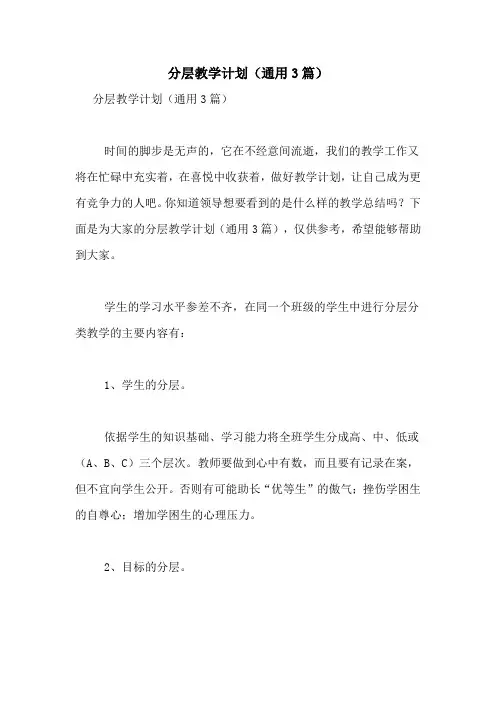 分层教学计划（通用3篇）

分层教学计划（通用3篇）

时间的脚步是无声的，它在不经意间流逝，我们的教学工作又将在忙碌中充实着，在喜悦中收获着，做好教学计划，让自己成为更有竞争力的人吧。你知道领导想要看到的是什么样的教学总结吗？下面是为大家的分层教学计划（通用3篇），仅供参考，希望能够帮助到大家。

学生的学习水平参差不齐，在同一个班级的学生中进行分层分类教学的主要内容有：

1、学生的分层。

依据学生的知识基础、学习能力将全班学生分成高、中、低或（A、B、C）三个层次。教师要做到心中有数，而且要有记录在案，但不宜向学生公开。否则有可能助长“优等生”的傲气；挫伤学困生的自尊心；增加学困生的心理压力。

2、目标的分层。